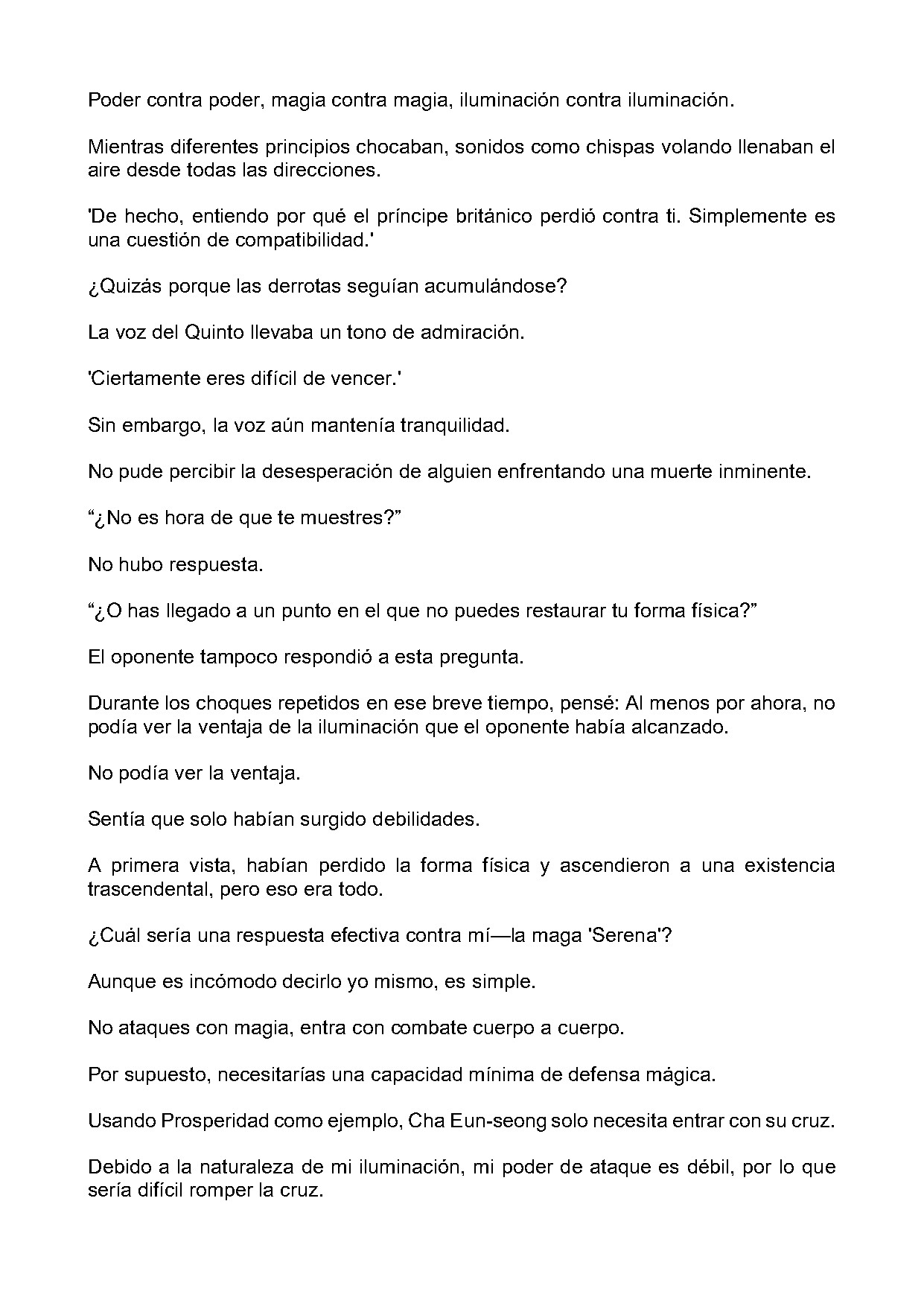 Poder contra poder, magia contra magia, iluminación contra iluminación.

Mientras diferentes principios chocaban, sonidos como chispas volando llenaban el aire desde todas las direcciones.

'De hecho, entiendo por qué el príncipe británico perdió contra ti. Simplemente es una cuestión de compatibilidad.'

¿Quizás porque las derrotas seguían acumulándose?

La voz del Quinto llevaba un tono de admiración.

'Ciertamente eres difícil de vencer.'

Sin embargo, la voz aún mantenía tranquilidad.

No pude percibir la desesperación de alguien enfrentando una muerte inminente.

"¿No es hora de que te muestres?"

No hubo respuesta.

"¿O has llegado a un punto en el que no puedes restaurar tu forma física?"

El oponente tampoco respondió a esta pregunta.

Durante los choques repetidos en ese breve tiempo, pensé: Al menos por ahora, no podía ver la ventaja de la iluminación que el oponente había alcanzado.

No podía ver la ventaja.

Sentía que solo habían surgido debilidades.

A primera vista, habían perdido la forma física y ascendieron a una existencia trascendental, pero eso era todo.

¿Cuál sería una respuesta efectiva contra mí—la maga 'Serena'?

Aunque es incómodo decirlo yo mismo, es simple.

No ataques con magia, entra con combate cuerpo a cuerpo.

Por supuesto, necesitarías una capacidad mínima de defensa mágica.

Usando Prosperidad como ejemplo, Cha Eun-seong solo necesita entrar con su cruz.

Debido a la naturaleza de mi iluminación, mi poder de ataque es débil, por lo que sería difícil romper la cruz.